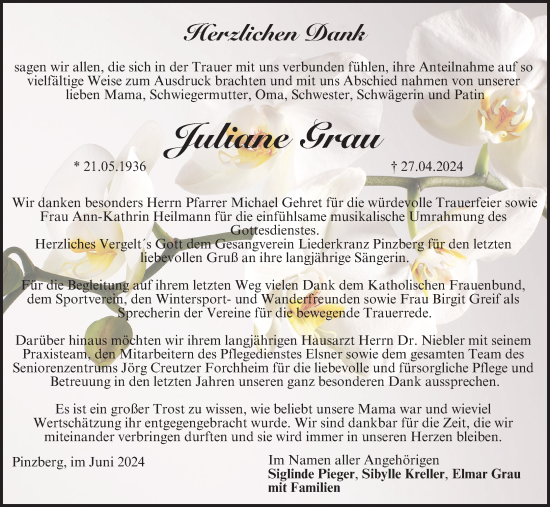 Herzlichen Dank

sagen wir allen, die sich in der Trauer mit uns verbunden fühlen, ihre Anteilnahme auf so vielfältige Weise zum Ausdruck brachten und mit uns Abschied nahmen von unserer lieben Mama, Schwiegermutter, Oma, Schwester, Schwägerin und Patin

Juliane Grau

* 21.05.1936

† 27.04.2024

Wir danken besonders Herrn Pfarrer Michael Gehret für die würdevolle Trauerfeier sowie Frau Ann-Kathrin Heilmann für die einfühlsame musikalische Umrahmung des Gottesdienstes.
Herzliches Vergelt´s Gott dem Gesangverein Liederkranz Pinzberg für den letzten liebevollen Gruß an ihre langjährige Sängerin.

Für die Begleitung auf ihrem letzten Weg vielen Dank dem Katholischen Frauenbund, dem Sportverein, den Wintersport- und Wanderfreunden sowie Frau Birgit Greif als Sprecherin der Vereine für die bewegende Trauerrede.

Darüber hinaus möchten wir ihrem langjährigen Hausarzt Herrn Dr. Niebler mit seinem Praxisteam, den Mitarbeitern des Pflegedienstes Elsner sowie dem gesamten Team des Seniorenzentrums Jörg Creutzer Forchheim für die liebevolle und fürsorgliche Pflege und Betreuung in den letzten Jahren unseren ganz besonderen Dank aussprechen.

Es ist ein großer Trost zu wissen, wie beliebt unsere Mama war und wieviel Wertschätzung ihr entgegengebracht wurde. Wir sind dankbar für die Zeit, die wir miteinander verbringen durften und sie wird immer in unseren Herzen bleiben.

Pinzberg, im Juni 2024

Im Namen aller Angehörigen
Siglinde Pieger, Sibylle Kreller, Elmar Grau
mit Familien